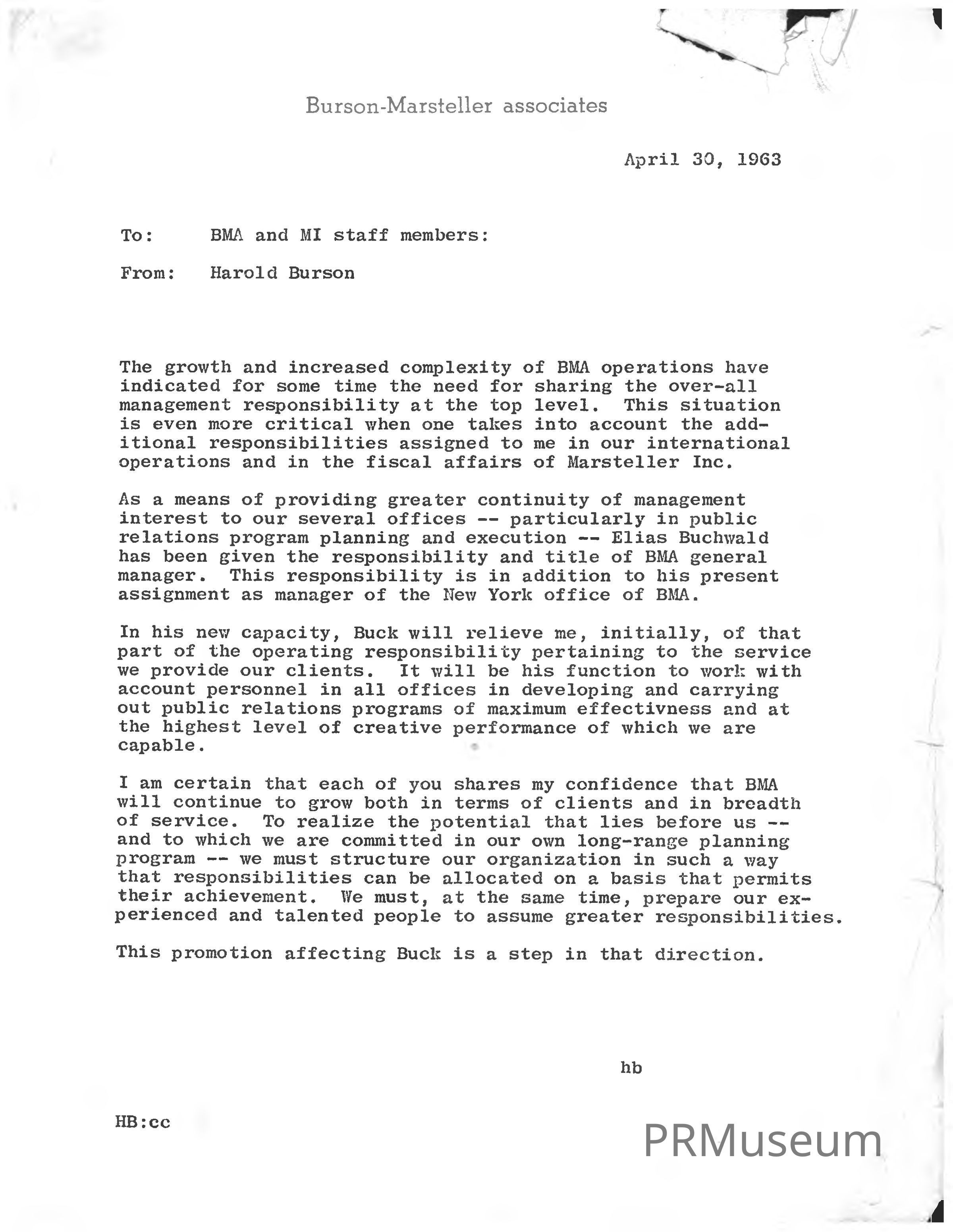 Burson-Marsteller associates

April 30, 1963

To: BMA and MI staff members:

From: Harold Burson

The growth and increased complexity of BMA operations have indicated for some time the need for sharing the over-all management responsibility at the top level. This situation is even more critical when one takes into account the additional responsibilities assigned to me in our international operations and in the fiscal affairs of Marsteller Inc.

As a means of providing greater continuity of management interest to our several offices -- particularly in public relations program planning and execution -- Elias Buchwald has been given the responsibility and title of BMA general manager. This responsibility is in addition to his present assignment as manager of the New York office of BMA.

In his new capacity, Buck will relieve me, initially, of that part of the operating responsibility pertaining to the service we provide our clients. It will be his function to work with account personnel in all offices in developing and carrying out public relations programs of maximum effectivness and at the highest level of creative performance of which we are capable.

I am certain that each of you shares my confidence that BMA will continue to grow both in terms of clients and in breadth of service. To realize the potential that lies before us -- and to which we are committed in our own long-range planning program -- we must structure our organization in such a way that responsibilities can be allocated on a basis that permits their achievement. We must, at the same time, prepare our experienced and talented people to assume greater responsibilities.

This promotion affecting Buck is a step in that direction.

hb

HB:cc

PRMuseum